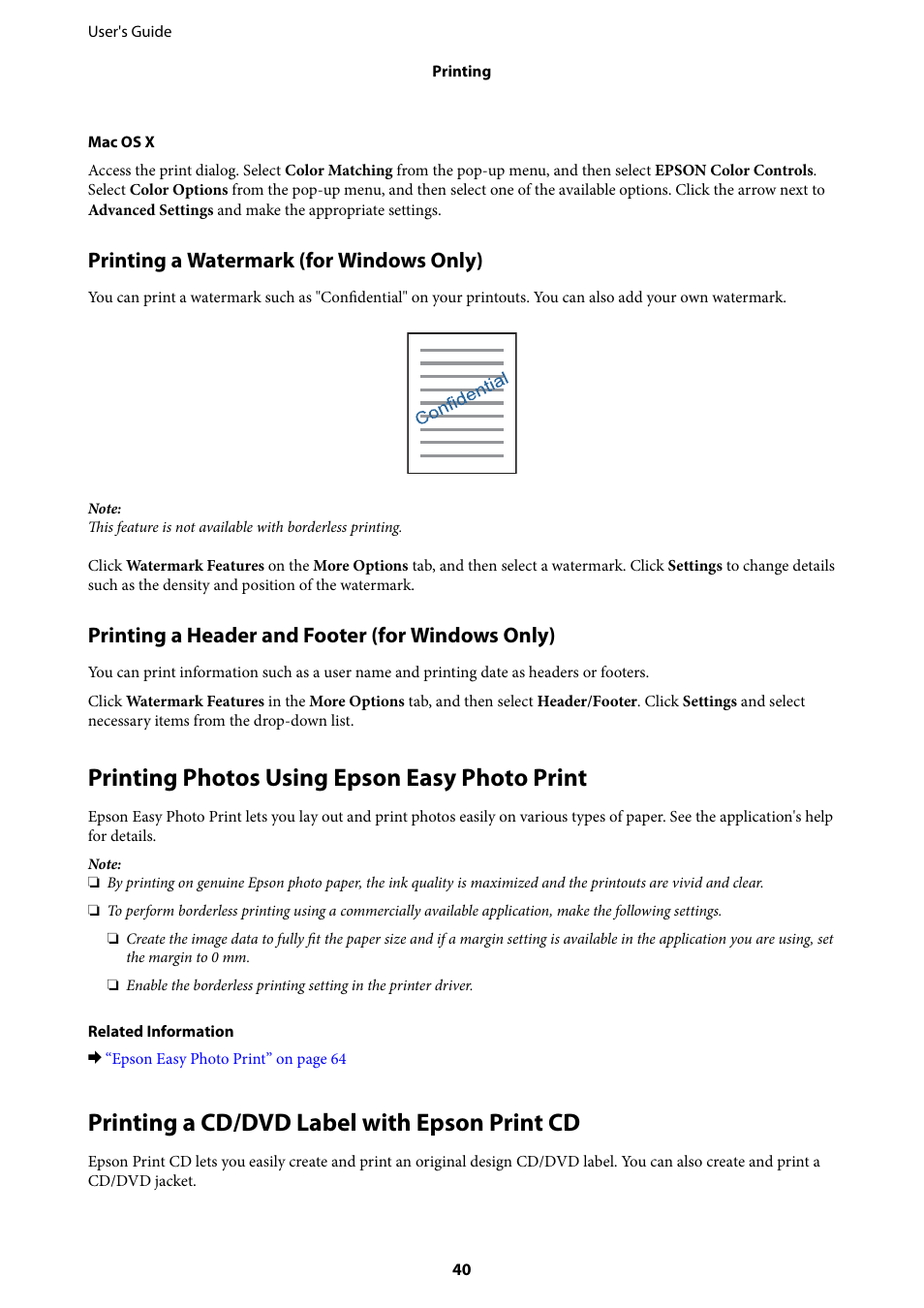 User's Guide

Printing

Mac OS X

Access the print dialog. Select Color Matching from the pop-up menu, and then select EPSON Color Controls. Select Color Options from the pop-up menu, and then select one of the available options. Click the arrow next to Advanced Settings and make the appropriate settings.

Printing a Watermark (for Windows Only)

You can print a watermark such as "Confidential" on your printouts. You can also add your own watermark.

Confidential

Note:
This feature is not available with borderless printing.

Click Watermark Features on the More Options tab, and then select a watermark. Click Settings to change details such as the density and position of the watermark.

Printing a Header and Footer (for Windows Only)

You can print information such as a user name and printing date as headers or footers.

Click Watermark Features in the More Options tab, and then select Header/Footer. Click Settings and select necessary items from the drop-down list.

Printing Photos Using Epson Easy Photo Print

Epson Easy Photo Print lets you lay out and print photos easily on various types of paper. See the application's help for details.

Note:
❏ By printing on genuine Epson photo paper, the ink quality is maximized and the printouts are vivid and clear.

❏ To perform borderless printing using a commercially available application, make the following settings.

❏ Create the image data to fully fit the paper size and if a margin setting is available in the application you are using, set the margin to 0 mm.

❏ Enable the borderless printing setting in the printer driver.

Related Information

➡ “Epson Easy Photo Print” on page 64

Printing a CD/DVD Label with Epson Print CD

Epson Print CD lets you easily create and print an original design CD/DVD label. You can also create and print a CD/DVD jacket.

40